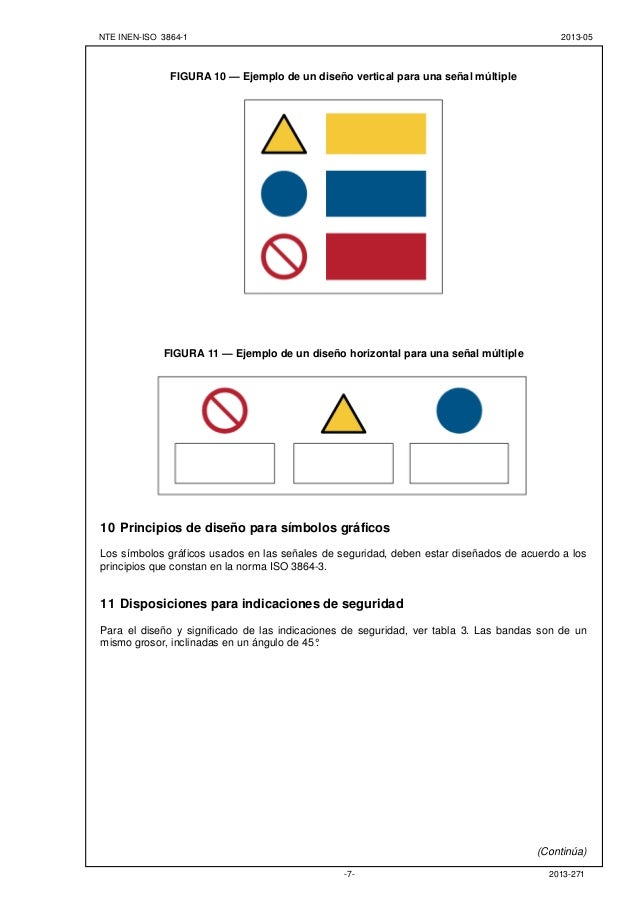 NTE INEN-ISO 3864-1 2013-05

FIGURA 10 — Ejemplo de un diseño vertical para una señal múltiple

FIGURA 11 — Ejemplo de un diseño horizontal para una señal múltiple

10 Principios de diseño para símbolos gráficos

Los símbolos gráficos usados en las señales de seguridad, deben estar diseñados de acuerdo a los principios que constan en la norma ISO 3864-3.

11 Disposiciones para indicaciones de seguridad

Para el diseño y significado de las indicaciones de seguridad, ver tabla 3. Las bandas son de un mismo grosor, inclinadas en un ángulo de 45°.

(Continúa)

-7- 2013-271